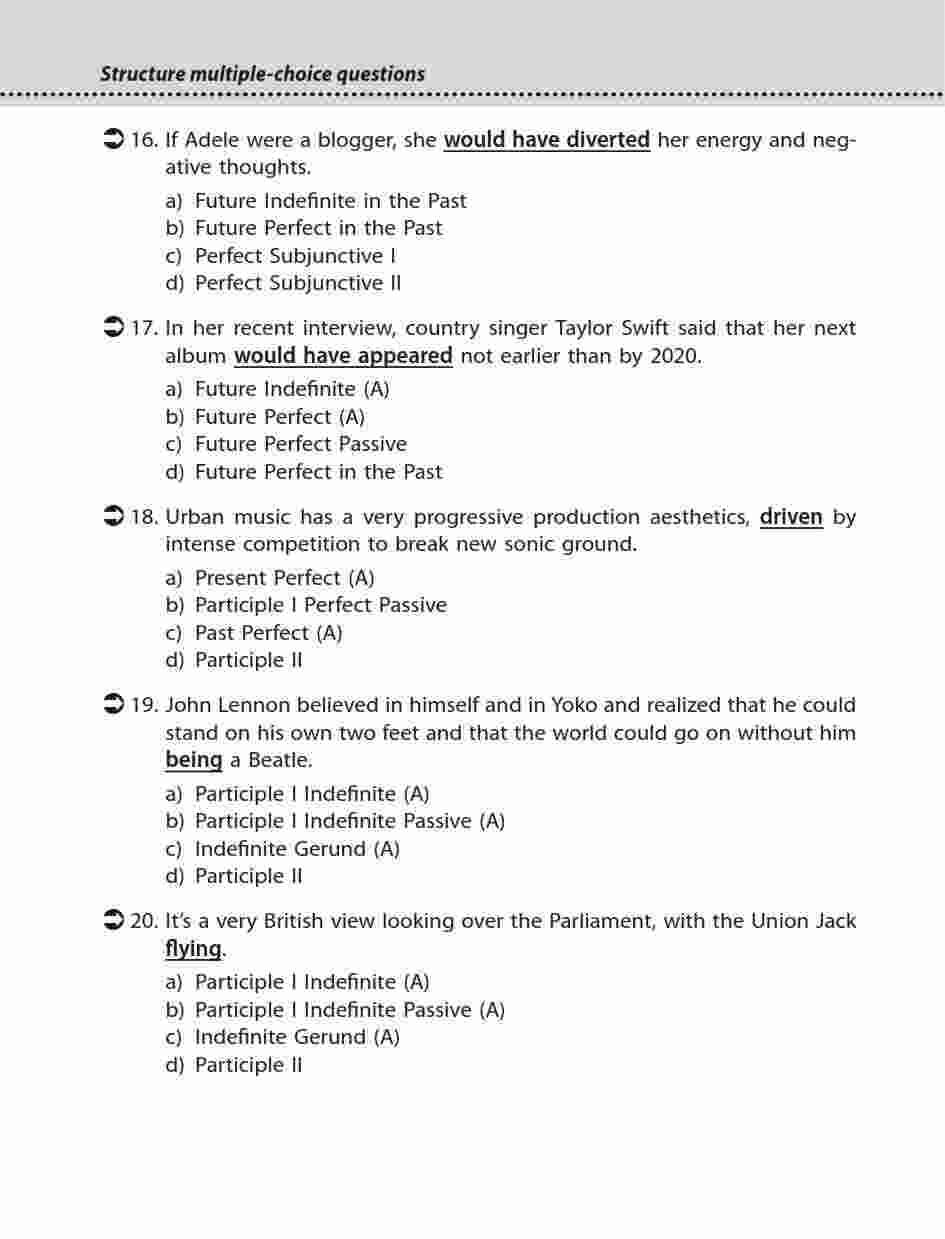 Structure multiple-choice questions

16. If Adele were a blogger, she would have diverted her energy and negative thoughts.

a) Future Indefinite in the Past
b) Future Perfect in the Past
c) Perfect Subjunctive I
d) Perfect Subjunctive II

17. In her recent interview, country singer Taylor Swift said that her next album would have appeared not earlier than by 2020.

a) Future Indefinite (A)
b) Future Perfect (A)
c) Future Perfect Passive
d) Future Perfect in the Past

18. Urban music has a very progressive production aesthetics, driven by intense competition to break new sonic ground.

a) Present Perfect (A)
b) Participle I Perfect Passive
c) Past Perfect (A)
d) Participle II

19. John Lennon believed in himself and in Yoko and realized that he could stand on his own two feet and that the world could go on without him being a Beatle.

a) Participle I Indefinite (A)
b) Participle I Indefinite Passive (A)
c) Indefinite Gerund (A)
d) Participle II

20. It's a very British view looking over the Parliament, with the Union Jack flying.

a) Participle I Indefinite (A)
b) Participle I Indefinite Passive (A)
c) Indefinite Gerund (A)
d) Participle II